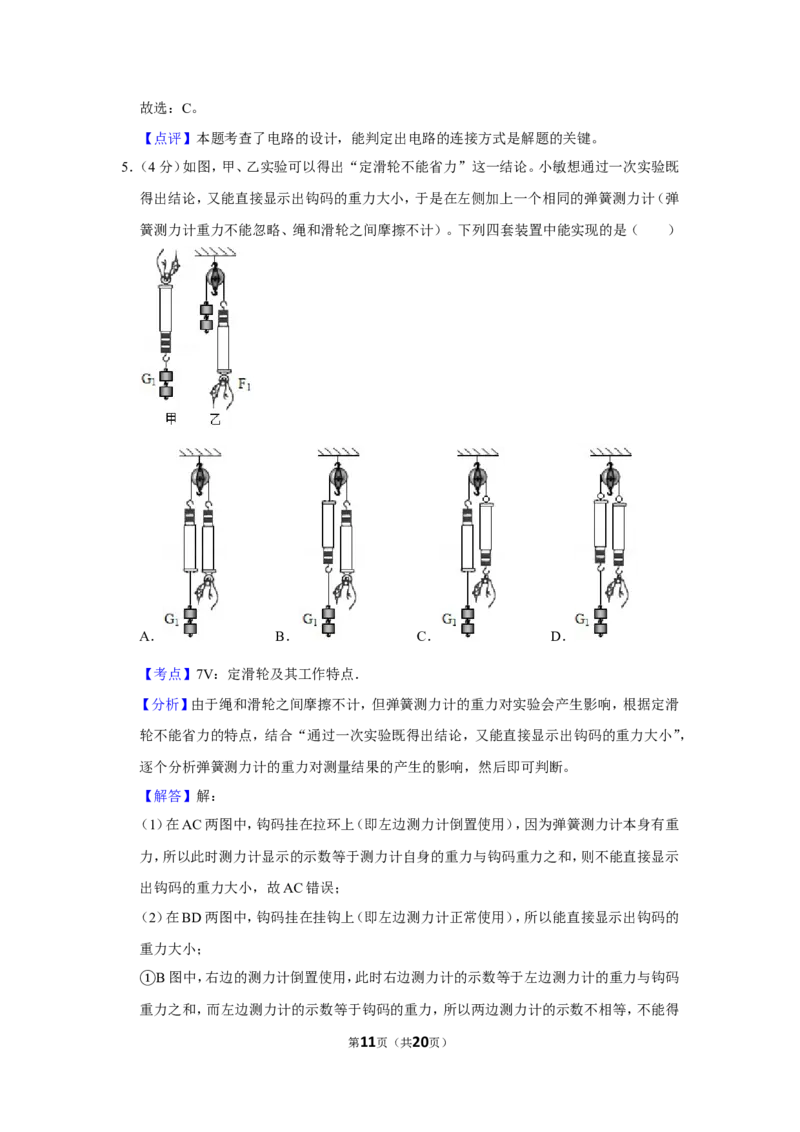 故选：C。

【点评】本题考查了电路的设计，能判定出电路的连接方式是解题的关键。

5.（4分）如图，甲、乙实验可以得出“定滑轮不能省力”这一结论。小敏想通过一次实验既得出结论，又能直接显示出钩码的重力大小，于是在左侧加上一个相同的弹簧测力计（弹簧测力计重力不能忽略、绳和滑轮之间摩擦不计）。下列四套装置中能实现的是（　　）

$G_1$

$F_1$

甲

乙

$G_1$

A.

$G_1$

B.

$G_1$

C.

$G_1$

D.

【考点】7V：定滑轮及其工作特点．

【分析】由于绳和滑轮之间摩擦不计，但弹簧测力计的重力对实验会产生影响，根据定滑轮不能省力的特点，结合“通过一次实验既得出结论，又能直接显示出钩码的重力大小”，逐个分析弹簧测力计的重力对测量结果的产生的影响，然后即可判断。

【解答】解：

(1)在AC两图中，钩码挂在拉环上（即左边测力计倒置使用），因为弹簧测力计本身有重力，所以此时测力计显示的示数等于测力计自身的重力与钩码重力之和，则不能直接显示出钩码的重力大小，故AC错误；

(2)在BD两图中，钩码挂在挂钩上（即左边测力计正常使用），所以能直接显示出钩码的重力大小；

①B图中，右边的测力计倒置使用，此时右边测力计的示数等于左边测力计的重力与钩码重力之和，而左边测力计的示数等于钩码的重力，所以两边测力计的示数不相等，不能得

第11页（共20页）